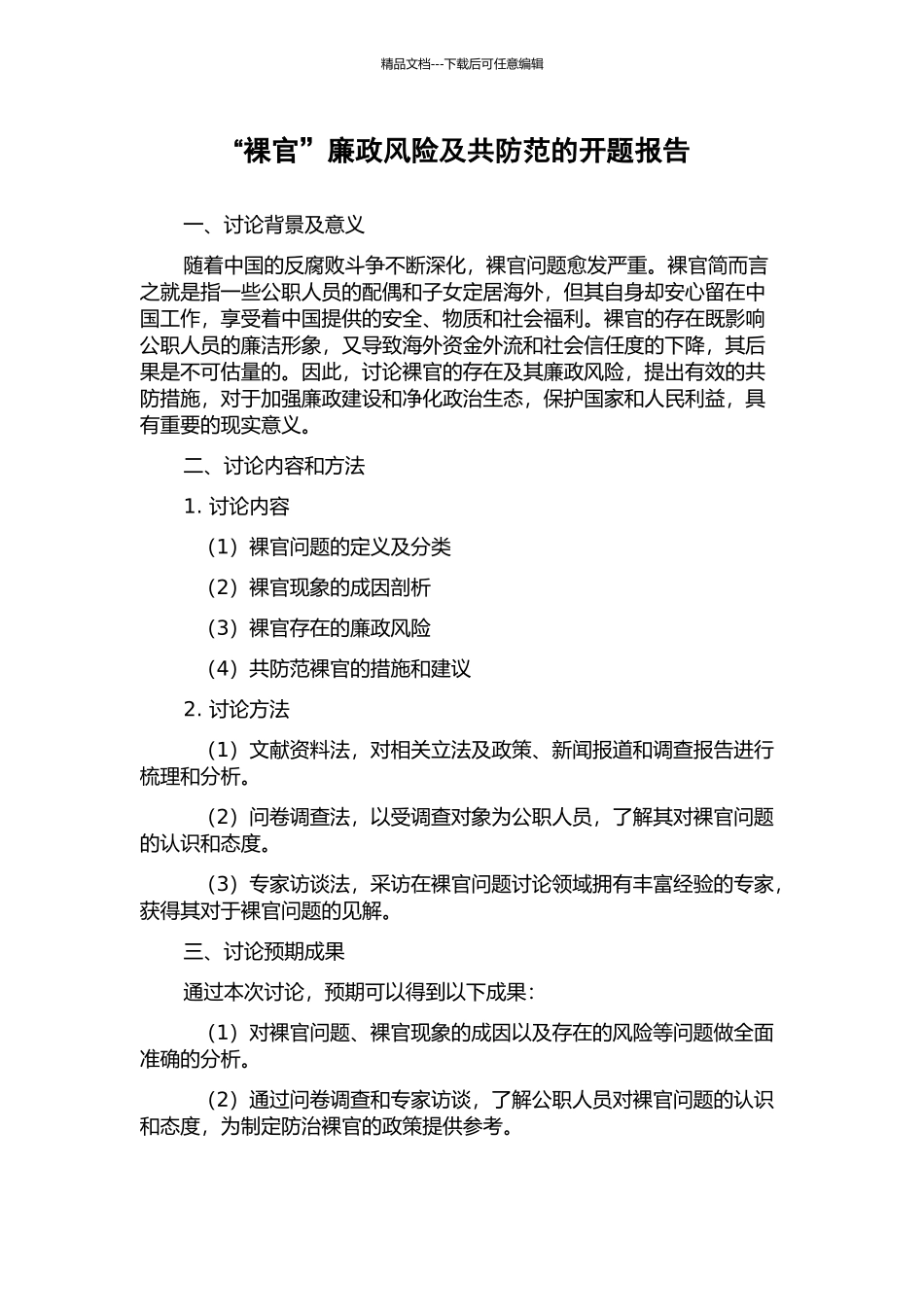 精品文档---下载后可任意编辑

“裸官”廉政风险及共防范的开题报告

一、讨论背景及意义

随着中国的反腐败斗争不断深化，裸官问题愈发严重。裸官简而言之就是指一些公职人员的配偶和子女定居海外，但其自身却安心留在中国工作，享受着中国提供的安全、物质和社会福利。裸官的存在既影响公职人员的廉洁形象，又导致海外资金外流和社会信任度的下降，其后果是不可估量的。因此，讨论裸官的存在及其廉政风险，提出有效的共防措施，对于加强廉政建设和净化政治生态，保护国家和人民利益，具有重要的现实意义。

二、讨论内容和方法

1. 讨论内容

（1）裸官问题的定义及分类

（2）裸官现象的成因剖析

（3）裸官存在的廉政风险

（4）共防范裸官的措施和建议

2. 讨论方法

（1）文献资料法，对相关立法及政策、新闻报道和调查报告进行梳理和分析。

（2）问卷调查法，以受调查对象为公职人员，了解其对裸官问题的认识和态度。

（3）专家访谈法，采访在裸官问题讨论领域拥有丰富经验的专家，获得其对于裸官问题的见解。

三、讨论预期成果

通过本次讨论，预期可以得到以下成果：

（1）对裸官问题、裸官现象的成因以及存在的风险等问题做全面准确的分析。

（2）通过问卷调查和专家访谈，了解公职人员对裸官问题的认识和态度，为制定防治裸官的政策提供参考。